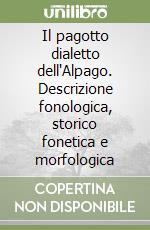 unilibro

Il pagotto dialetto dell'Alpago. Descrizione fonologica, storico fonetica e morfologica

COPERTINA NON DISPONIBILE